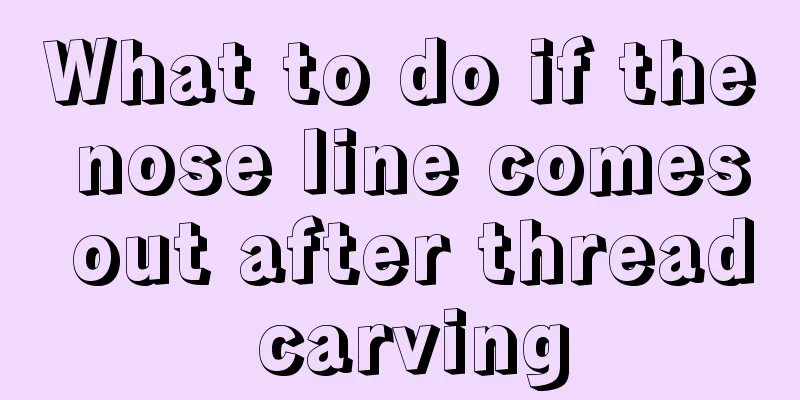 What to do if the nose line comes out after thread carving